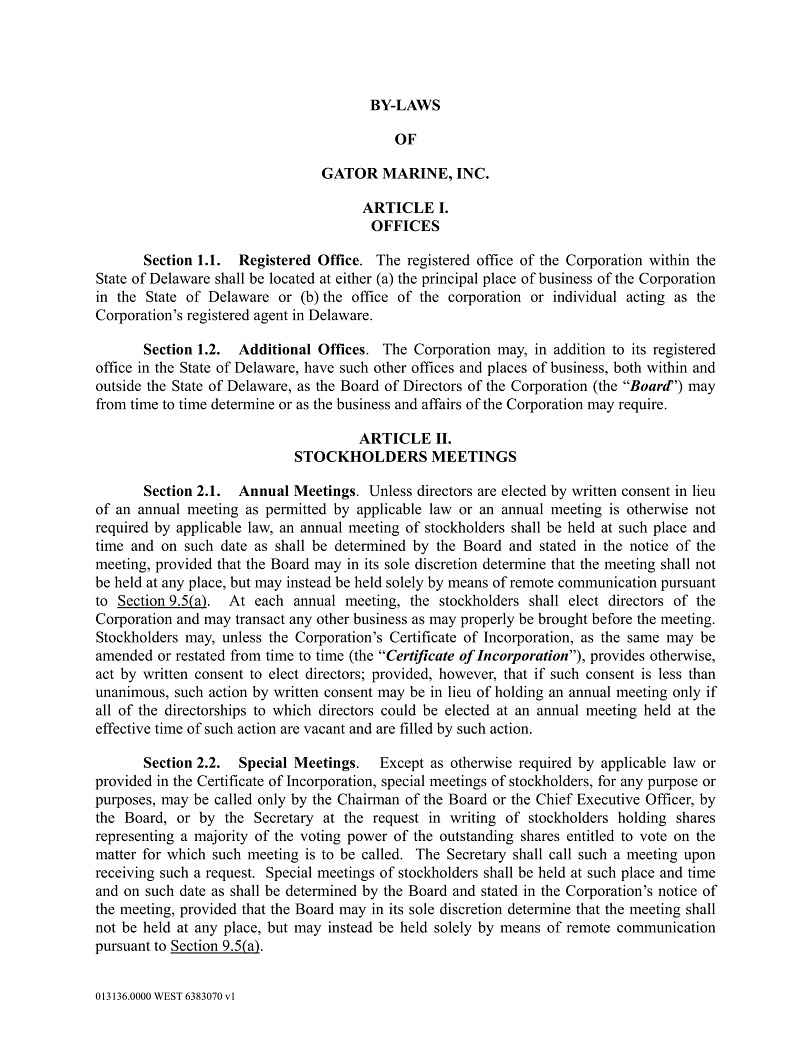 BY-LAWS

OF

GATOR MARINE, INC.

ARTICLE I.
OFFICES

Section 1.1. Registered Office. The registered office of the Corporation within the State of Delaware shall be located at either (a) the principal place of business of the Corporation in the State of Delaware or (b) the office of the corporation or individual acting as the Corporation's registered agent in Delaware.

Section 1.2. Additional Offices. The Corporation may, in addition to its registered office in the State of Delaware, have such other offices and places of business, both within and outside the State of Delaware, as the Board of Directors of the Corporation (the "Board") may from time to time determine or as the business and affairs of the Corporation may require.

ARTICLE II.
STOCKHOLDERS MEETINGS

Section 2.1. Annual Meetings. Unless directors are elected by written consent in lieu of an annual meeting as permitted by applicable law or an annual meeting is otherwise not required by applicable law, an annual meeting of stockholders shall be held at such place and time and on such date as shall be determined by the Board and stated in the notice of the meeting, provided that the Board may in its sole discretion determine that the meeting shall not be held at any place, but may instead be held solely by means of remote communication pursuant to Section 9.5(a). At each annual meeting, the stockholders shall elect directors of the Corporation and may transact any other business as may properly be brought before the meeting. Stockholders may, unless the Corporation's Certificate of Incorporation, as the same may be amended or restated from time to time (the "Certificate of Incorporation"), provides otherwise, act by written consent to elect directors; provided, however, that if such consent is less than unanimous, such action by written consent may be in lieu of holding an annual meeting only if all of the directorships to which directors could be elected at an annual meeting held at the effective time of such action are vacant and are filled by such action.

Section 2.2. Special Meetings. Except as otherwise required by applicable law or provided in the Certificate of Incorporation, special meetings of stockholders, for any purpose or purposes, may be called only by the Chairman of the Board or the Chief Executive Officer, by the Board, or by the Secretary at the request in writing of stockholders holding shares representing a majority of the voting power of the outstanding shares entitled to vote on the matter for which such meeting is to be called. The Secretary shall call such a meeting upon receiving such a request. Special meetings of stockholders shall be held at such place and time and on such date as shall be determined by the Board and stated in the Corporation's notice of the meeting, provided that the Board may in its sole discretion determine that the meeting shall not be held at any place, but may instead be held solely by means of remote communication pursuant to Section 9.5(a).

013136.0000 WEST 6383070 v1